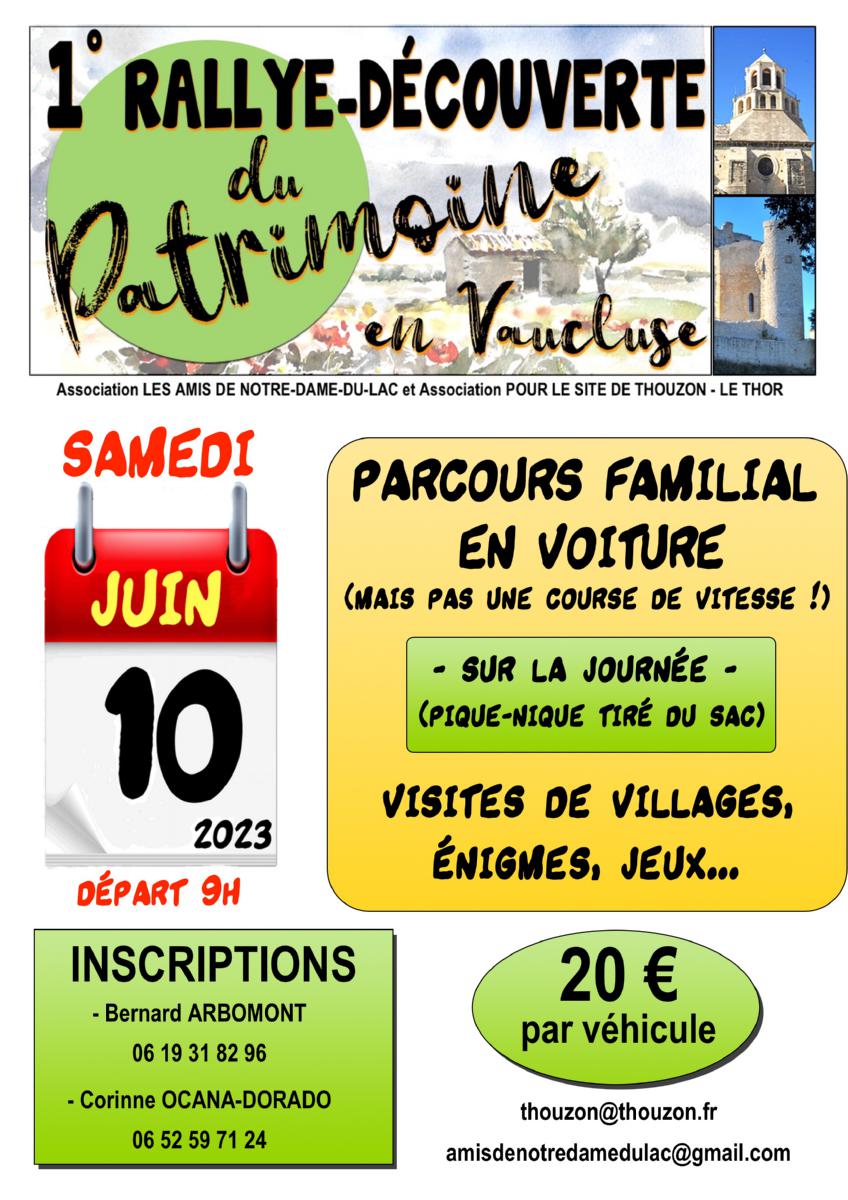 1° RALLYE-DÉCOUVERTE
du
Patrimoine
en Vaucluse

Association LES AMIS DE NOTRE-DAME-DU-LAC et Association POUR LE SITE DE THOUZON - LE THOR

SAMEDI

JUIN

10

2023

DÉPART 9H

PARCOURS FAMILIAL EN VOITURE

(MAIS PAS UNE COURSE DE VITESSE !)

- SUR LA JOURNÉE -
(PIQUE-NIQUE TIRÉ DU SAC)

VISITES DE VILLAGES, ÉNIGMES, JEUX...

INSCRIPTIONS

- Bernard ARBOMONT
06 19 31 82 96

- Corinne OCANA-DORADO
06 52 59 71 24

20 €
par véhicule

thouzon@thouzon.fr

amisdenotredamedulac@gmail.com